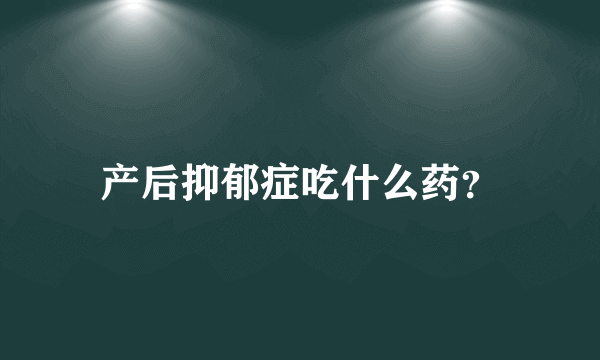 产后抑郁症吃什么药?